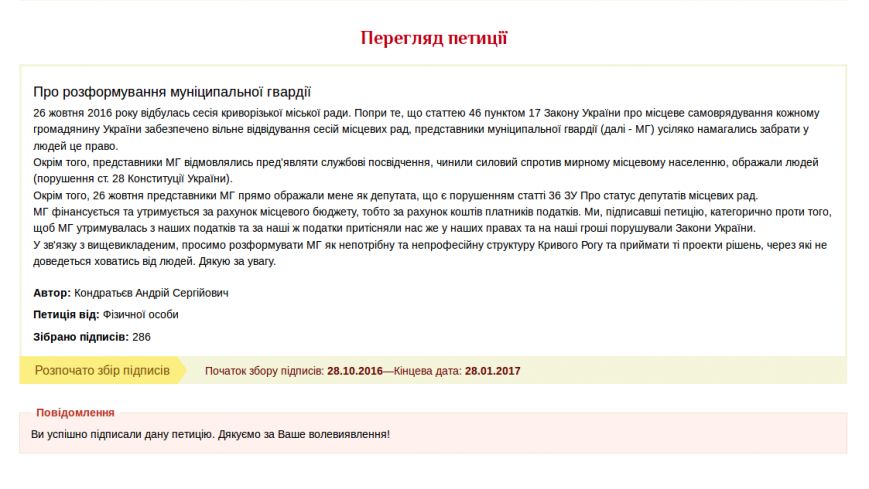 Перегляд петиції

Про розформування муніципальної гвардії

26 жовтня 2016 року відбулась сесія криворізької міської ради. Попри те, що статтею 46 пунктом 17 Закону України про місцеве самоврядування кожному громадянину України забезпечено вільне відвідування сесій місцевих рад, представники муніципальної гвардії (далі - МГ) усіляко намагались забрати у людей це право.
Окрім того, представники МГ відмовлялись пред'являти службові посвідчення, чинили силовий спротив мирному місцевому населенню, ображали людей (порушення ст. 28 Конституції України).
Окрім того, 26 жовтня представники МГ прямо ображали мене як депутата, що є порушенням статті 36 ЗУ Про статус депутатів місцевих рад.
МГ фінансується та утримується за рахунок місцевого бюджету, тобто за рахунок коштів платників податків. Ми, підписавші петицію, категорично проти того, щоб МГ утримувалась з наших податків та за наші ж податки притісняли нас же у наших правах та на наші гроші порушували Закони України.
У зв'язку з вищевикладеним, просимо розформувати МГ як непотрібну та непрофесійну структуру Кривого Рогу та приймати ті проекти рішень, через які не доведеться ховатись від людей. Дякую за увагу.

Автор: Кондратьєв Андрій Сергійович

Петиція від: Фізичної особи

Зібрано підписів: 286

Розпочато збір підписів

Початок збору підписів: 28.10.2016—Кінцева дата: 28.01.2017

Повідомлення

Ви успішно підписали дану петицію. Дякуємо за Ваше волевиявлення!